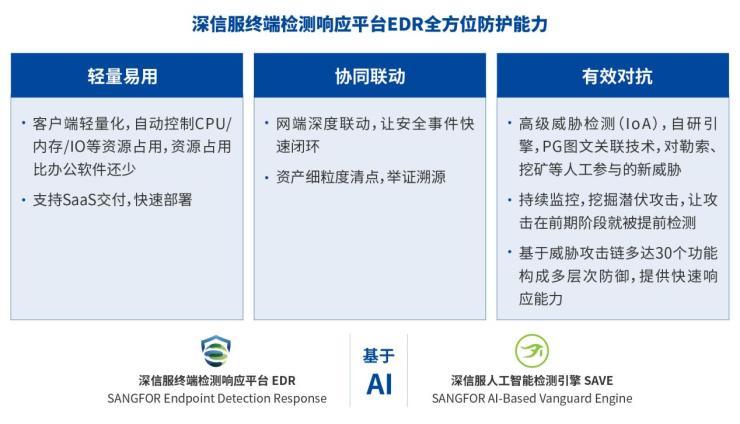 深信服终端检测响应平台EDR全方位防护能力

轻量易用

· 客户端轻量化，自动控制CPU/内存/IO等资源占用，资源占用比办公软件还少

· 支持SaaS交付，快速部署

协同联动

· 网端深度联动，让安全事件快速闭环

· 资产细粒度清点，举证溯源

有效对抗

· 高级威胁检测（IoA），自研引擎，PG图文关联技术，对勒索、挖矿等人工参与的新威胁

· 持续监控，挖掘潜伏攻击，让攻击在前期阶段就被提前检测

· 基于威胁攻击链多达30个功能构成多层次防御，提供快速响应能力

深信服终端检测响应平台 EDR
SANGFOR Endpoint Detection Response

基于
AI

深信服人工智能检测引擎 SAVE
SANGFOR AI-Based Vanguard Engine